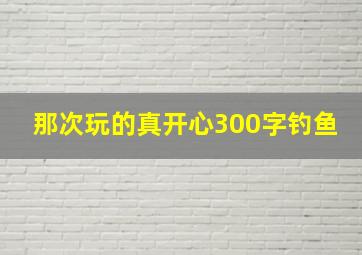 那次玩的真开心300字钓鱼